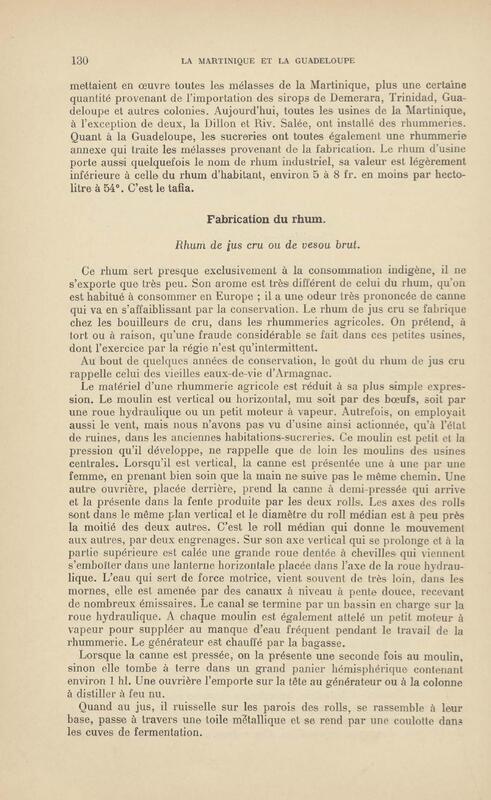 130 LA MARTINIQUE ET LA GUADELOUPE

mettaient en œuvre toutes les mélasses de la Martinique, plus une certaine quantité provenant de l'importation des sirops de Demerara, Trinidad, Guadeloupe et autres colonies. Aujourd'hui, toutes les usines de la Martinique, à l'exception de deux, la Dillon et Riv. Salée, ont installé des rhummeries. Quant à la Guadeloupe, les sucreries ont toutes également une rhummerie annexe qui traite les mélasses provenant de la fabrication. Le rhum d'usine porte aussi quelquefois le nom de rhum industriel, sa valeur est légèrement inférieure à celle du rhum d'habitant, environ 5 à 8 fr. en moins par hectolitre à 54°. C'est le tafia.

Fabrication du rhum.

Rhum de jus cru ou de vesou brut.

Ce rhum sert presque exclusivement à la consommation indigène, il ne s'exporte que très peu. Son arome est très différent de celui du rhum, qu'on est habitué à consommer en Europe ; il a une odeur très prononcée de canne qui va en s'affaiblissant par la conservation. Le rhum de jus cru se fabrique chez les bouilleurs de cru, dans les rhummeries agricoles. On prétend, à tort ou à raison, qu'une fraude considérable se fait dans ces petites usines, dont l'exercice par la régie n'est qu'intermittent.

Au bout de quelques années de conservation, le goût du rhum de jus cru rappelle celui des vieilles eaux-de-vie d'Armagnac.

Le matériel d'une rhummerie agricole est réduit à sa plus simple expression. Le moulin est vertical ou horizontal, mu soit par des bœufs, soit par une roue hydraulique ou un petit moteur à vapeur. Autrefois, on employait aussi le vent, mais nous n'avons pas vu d'usine ainsi actionnée, qu'à l'état de ruines, dans les anciennes habitations-sucreries. Ce moulin est petit et la pression qu'il développe, ne rappelle que de loin les moulins des usines centrales. Lorsqu'il est vertical, la canne est présentée une à une par une femme, en prenant bien soin que la main ne suive pas le même chemin. Une autre ouvrière, placée derrière, prend la canne à demi-pressée qui arrive et la présente dans la fente produite par les deux rolls. Les axes des rolls sont dans le même plan vertical et le diamètre du roll médian est à peu près la moitié des deux autres. C'est le roll médian qui donne le mouvement aux autres, par deux engrenages. Sur son axe vertical qui se prolonge et à la partie supérieure est calée une grande roue dentée à chevilles qui viennent s'emboîter dans une lanterne horizontale placée dans l'axe de la roue hydraulique. L'eau qui sert de force motrice, vient souvent de très loin, dans les mornes, elle est amenée par des canaux à niveau à pente douce, recevant de nombreux émissaires. Le canal se termine par un bassin en charge sur la roue hydraulique. A chaque moulin est également attelé un petit moteur à vapeur pour suppléer au manque d'eau fréquent pendant le travail de la rhummerie. Le générateur est chauffé par la bagasse.

Lorsque la canne est pressée, on la présente une seconde fois au moulin, sinon elle tombe à terre dans un grand panier hémisphérique contenant environ 1 hl. Une ouvrière l'emporte sur la tête au générateur ou à la colonne à distiller à feu nu.

Quand au jus, il ruisselle sur les parois des rolls, se rassemble à leur base, passe à travers une toile métallique et se rend par une coulotte dans les cuves de fermentation.